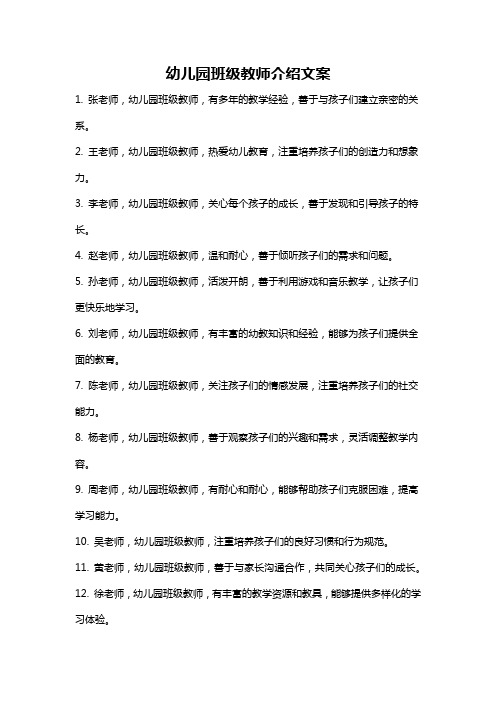 幼儿园班级教师介绍文案

1. 张老师，幼儿园班级教师，有多年的教学经验，善于与孩子们建立亲密的关系。

2. 王老师，幼儿园班级教师，热爱幼儿教育，注重培养孩子们的创造力和想象力。

3. 李老师，幼儿园班级教师，关心每个孩子的成长，善于发现和引导孩子的特长。

4. 赵老师，幼儿园班级教师，温和耐心，善于倾听孩子们的需求和问题。

5. 孙老师，幼儿园班级教师，活泼开朗，善于利用游戏和音乐教学，让孩子们更快乐地学习。

6. 刘老师，幼儿园班级教师，有丰富的幼教知识和经验，能够为孩子们提供全面的教育。

7. 陈老师，幼儿园班级教师，关注孩子们的情感发展，注重培养孩子们的社交能力。

8. 杨老师，幼儿园班级教师，善于观察孩子们的兴趣和需求，灵活调整教学内容。

9. 周老师，幼儿园班级教师，有耐心和耐心，能够帮助孩子们克服困难，提高学习能力。

10. 吴老师，幼儿园班级教师，注重培养孩子们的良好习惯和行为规范。

11. 黄老师，幼儿园班级教师，善于与家长沟通合作，共同关心孩子们的成长。

12. 徐老师，幼儿园班级教师，有丰富的教学资源和教具，能够提供多样化的学习体验。